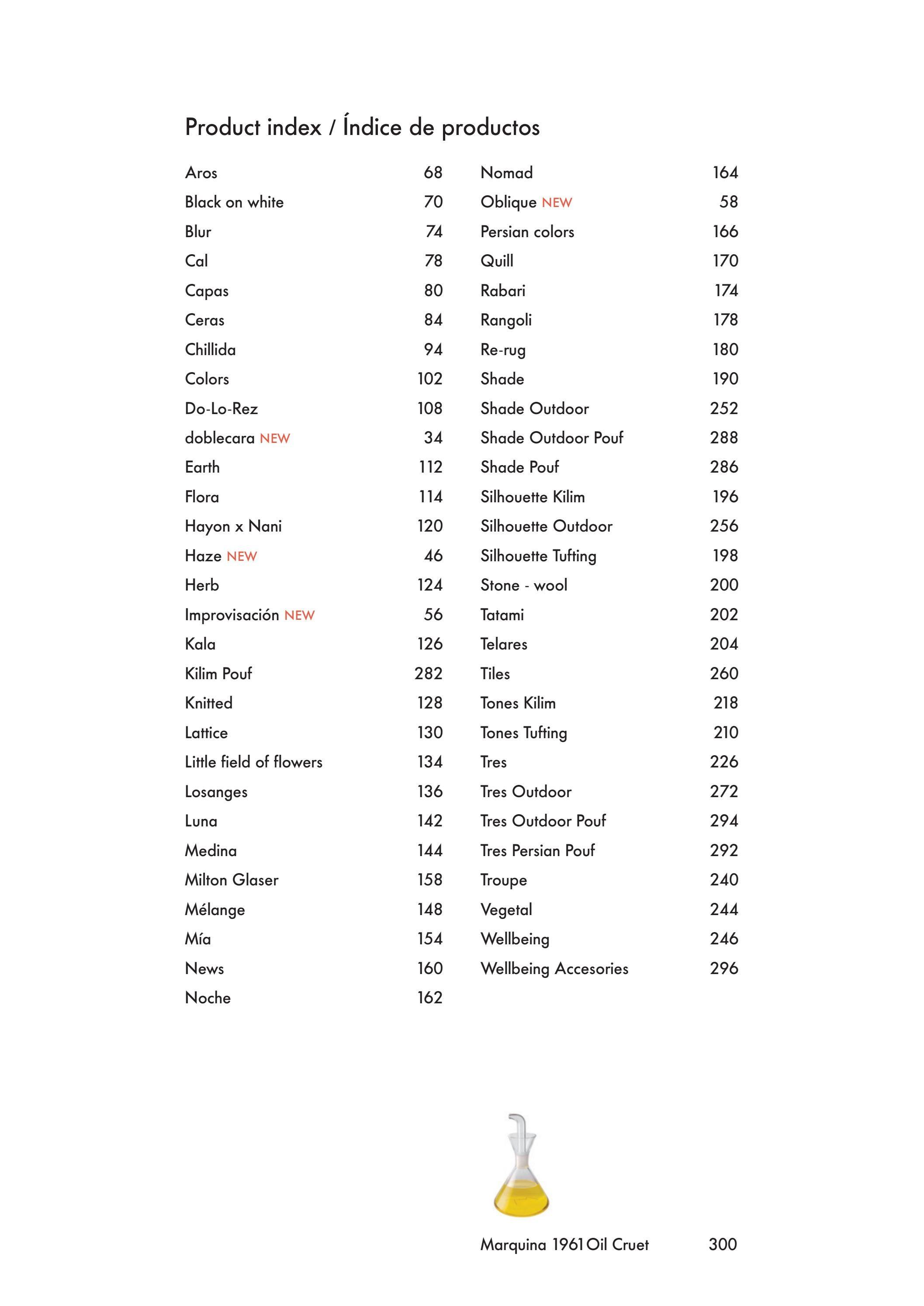 Product index / Índice de productos

Aros 68
Black on white 70
Blur 74
Cal 78
Capas 80
Ceras 84
Chillida 94
Colors 102
Do-Lo-Rez 108
doblecara NEW 34
Earth 112
Flora 114
Hayon x Nani 120
Haze NEW 46
Herb 124
Improvisación NEW 56
Kala 126
Kilim Pouf 282
Knitted 128
Lattice 130
Little field of flowers 134
Losanges 136
Luna 142
Medina 144
Milton Glaser 158
Mélange 148
Mía 154
News 160
Noche 162

Nomad 164
Oblique NEW 58
Persian colors 166
Quill 170
Rabari 174
Rangoli 178
Re-rug 180
Shade 190
Shade Outdoor 252
Shade Outdoor Pouf 288
Shade Pouf 286
Silhouette Kilim 196
Silhouette Outdoor 256
Silhouette Tufting 198
Stone - wool 200
Tatami 202
Telares 204
Tiles 260
Tones Kilim 218
Tones Tufting 210
Tres 226
Tres Outdoor 272
Tres Outdoor Pouf 294
Tres Persian Pouf 292
Troupe 240
Vegetal 244
Wellbeing 246
Wellbeing Accesories 296

Marquina 1961 Oil Cruet 300